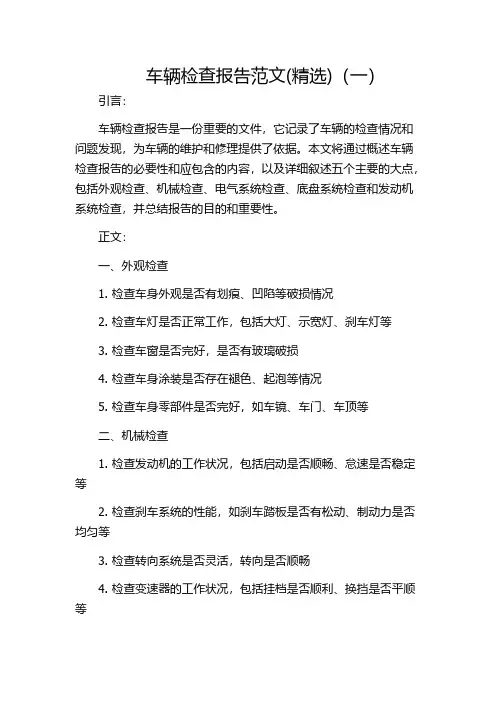 车辆检查报告范文(精选)（一）

引言:

车辆检查报告是一份重要的文件，它记录了车辆的检查情况和问题发现，为车辆的维护和修理提供了依据。本文将通过概述车辆检查报告的必要性和应包含的内容，以及详细叙述五个主要的大点，包括外观检查、机械检查、电气系统检查、底盘系统检查和发动机系统检查，并总结报告的目的和重要性。

正文:

一、外观检查

1. 检查车身外观是否有划痕、凹陷等破损情况

2. 检查车灯是否正常工作，包括大灯、示宽灯、刹车灯等

3. 检查车窗是否完好，是否有玻璃破损

4. 检查车身涂装是否存在褪色、起泡等情况

5. 检查车身零部件是否完好，如车镜、车门、车顶等

二、机械检查

1. 检查发动机的工作状况，包括启动是否顺畅、怠速是否稳定等

2. 检查刹车系统的性能，如刹车踏板是否有松动、制动力是否均匀等

3. 检查转向系统是否灵活，转向是否顺畅

4. 检查变速器的工作状况，包括挂档是否顺利、换挡是否平顺等